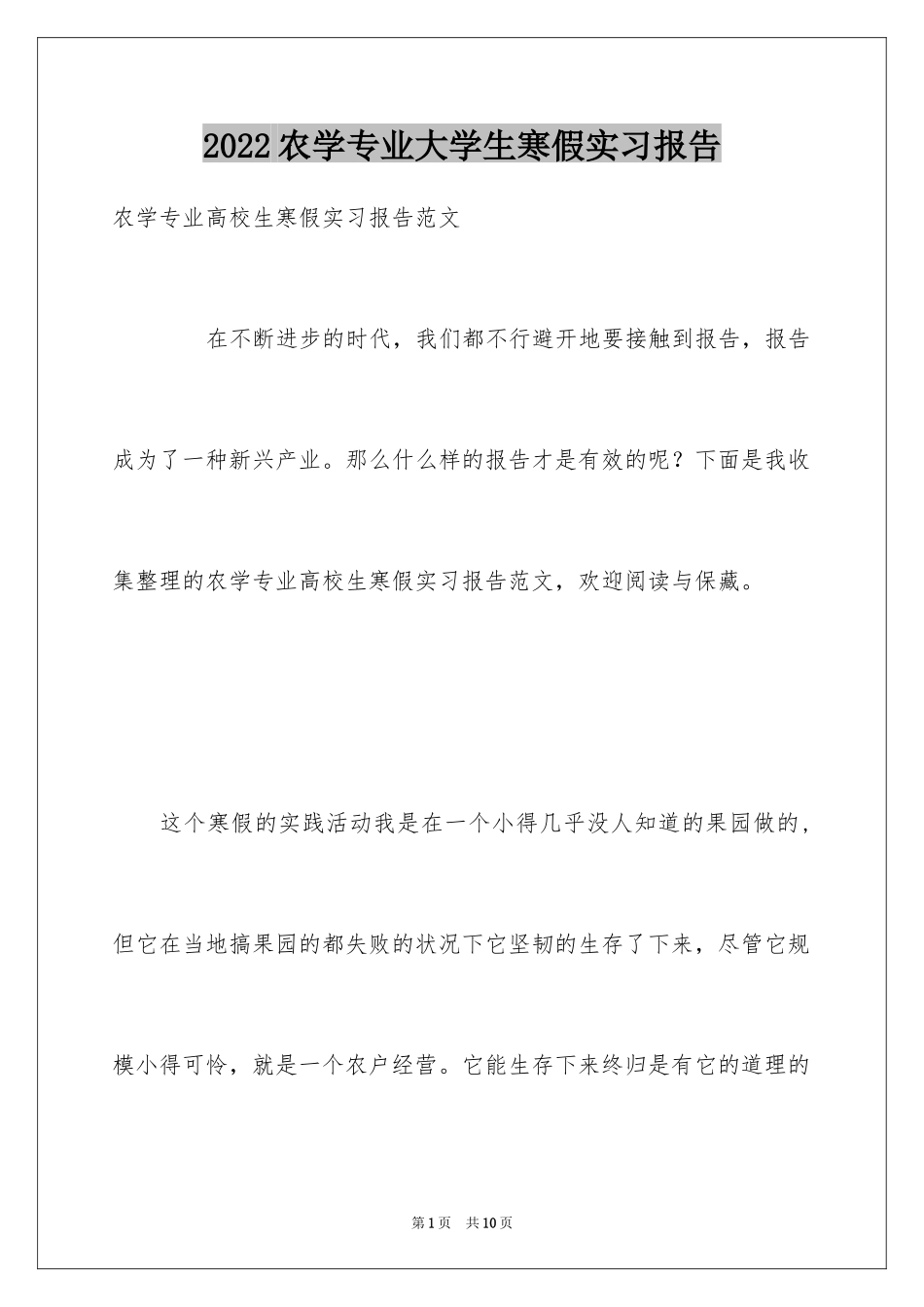 2022农学专业大学生寒假实习报告

农学专业高校生寒假实习报告范文

在不断进步的时代，我们都不行避开地要接触到报告，报告成为了一种新兴产业。那么什么样的报告才是有效的呢？下面是我收集整理的农学专业高校生寒假实习报告范文，欢迎阅读与保藏。

这个寒假的实践活动我是在一个小得几乎没人知道的果园做的，但它在当地搞果园的都失败的状况下它坚韧的生存了下来，尽管它规模小得可怜，就是一个农户经营。它能生存下来终归是有它的道理的

第1页 共10页